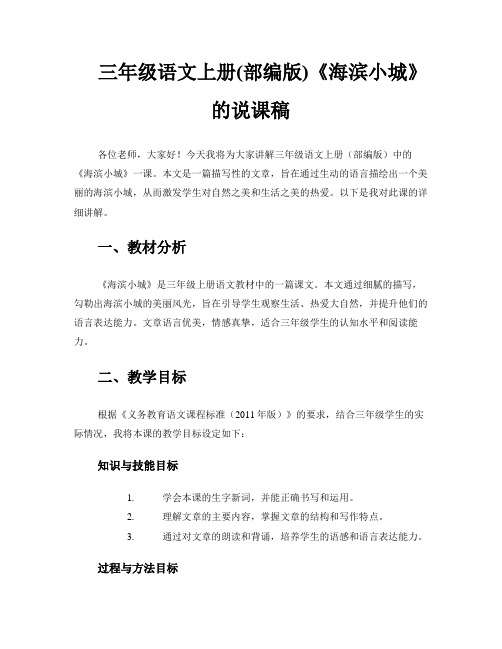 三年级语文上册(部编版)《海滨小城》的说课稿

各位老师，大家好！今天我将为大家讲解三年级语文上册（部编版）中的《海滨小城》一课。本文是一篇描写性的文章，旨在通过生动的语言描绘出一个美丽的海滨小城，从而激发学生对自然之美和生活之美的热爱。以下是我对此课的详细讲解。

一、教材分析

《海滨小城》是三年级上册语文教材中的一篇课文。本文通过细腻的描写，勾勒出海滨小城的美丽风光，旨在引导学生观察生活、热爱大自然，并提升他们的语言表达能力。文章语言优美，情感真挚，适合三年级学生的认知水平和阅读能力。

二、教学目标

根据《义务教育语文课程标准（2011年版）》的要求，结合三年级学生的实际情况，我将本课的教学目标设定如下：

知识与技能目标

1. 学会本课的生字新词，并能正确书写和运用。
2. 理解文章的主要内容，掌握文章的结构和写作特点。
3. 通过对文章的朗读和背诵，培养学生的语感和语言表达能力。

过程与方法目标